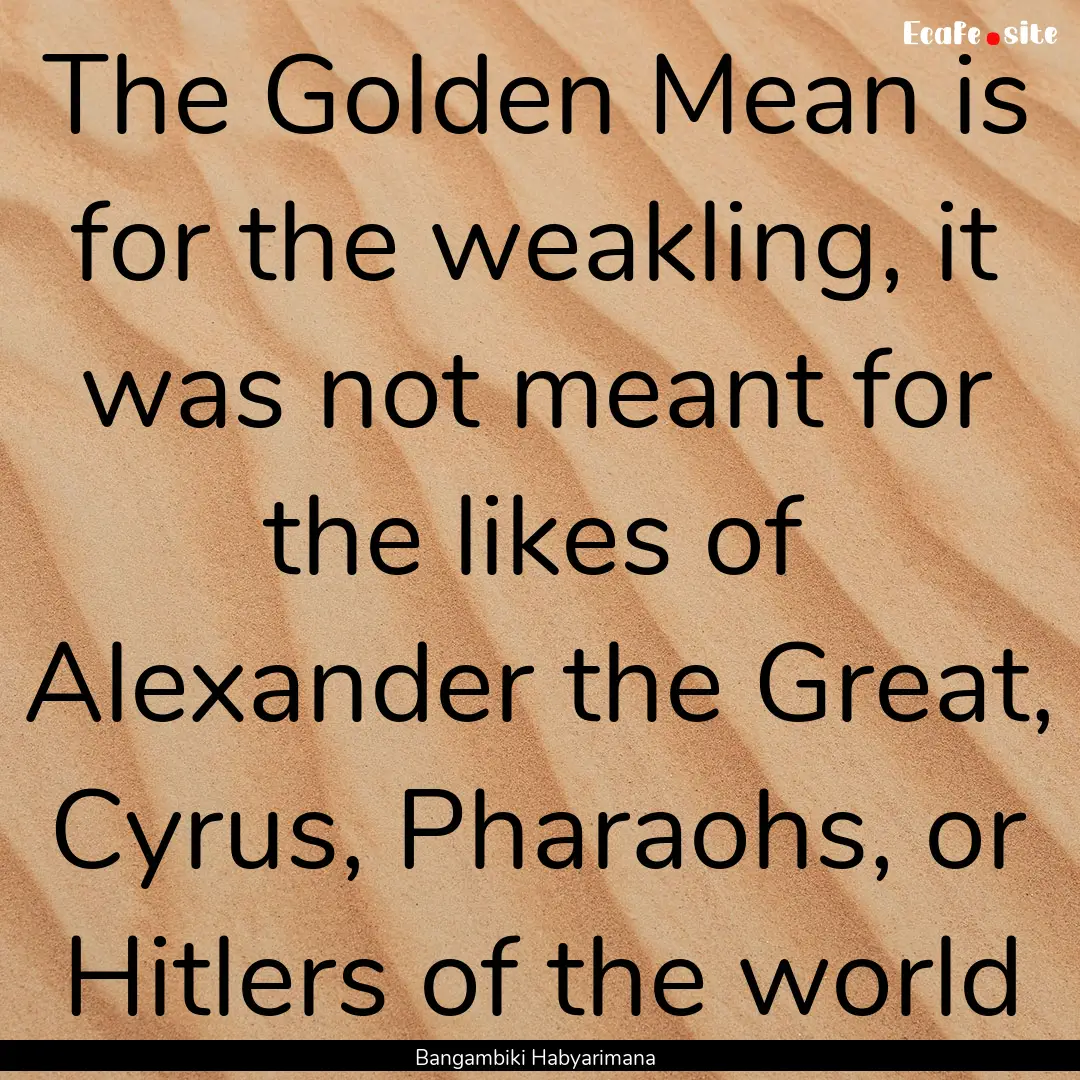 Ecafe.site

The Golden Mean is for the weakling, it was not meant for the likes of Alexander the Great, Cyrus, Pharaohs, or Hitlers of the world

Bangambiki Habyarimana